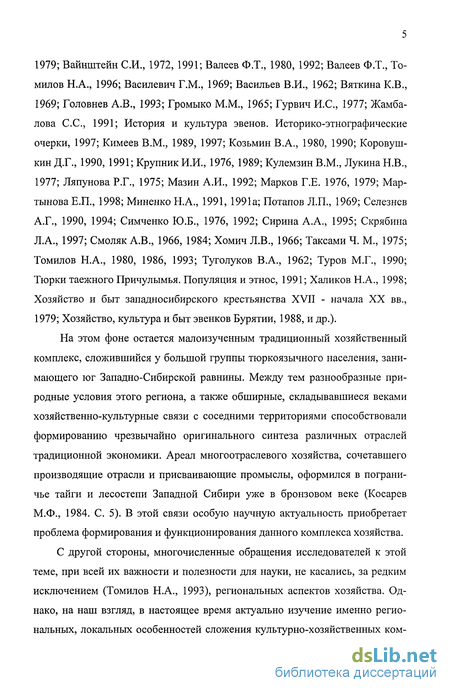 5

1979; Вайнштейн С.И., 1972, 1991; Валеев Ф.Т., 1980, 1992; Валеев Ф.Т., Томилов Н.А., 1996; Василевич Г.М., 1969; Васильев В.И., 1962; Вяткина К.В., 1969; Головнев А.В., 1993; Громыко М.М., 1965; Гурвич И.С., 1977; Жамбалова С.С., 1991; История и культура эвенов. Историко-этнографические очерки, 1997; Кимеев В.М., 1989, 1997; Козьмин В.А., 1980, 1990; Коровушкин Д.Г., 1990, 1991; Крупник И.И., 1976, 1989; Кулемзин В.М., Лукина Н.В., 1977; Ляпунова Р.Г., 1975; Мазин А.И., 1992; Марков Г.Е. 1976, 1979; Мартынова Е.П., 1998; Миненко Н.А., 1991, 1991а; Потапов Л.П., 1969; Селезнев А.Г., 1990, 1994; Симченко Ю.Б., 1976, 1992; Сирина А.А., 1995; Скрябина Л.А., 1997; Смоляк А.В., 1966, 1984; Хомич Л.В., 1966; Таксами Ч. М., 1975; Томилов Н.А., 1980, 1986, 1993; Туголуков В.А., 1962; Туров М.Г., 1990; Тюрки таежного Причулымья. Популяция и этнос, 1991; Халиков Н.А., 1998; Хозяйство и быт западносибирского крестьянства XVII - начала XX вв., 1979; Хозяйство, культура и быт эвенков Бурятии, 1988, и др.).

На этом фоне остается малоизученным традиционный хозяйственный комплекс, сложившийся у большой группы тюркоязычного населения, занимающего юг Западно-Сибирской равнины. Между тем разнообразные природные условия этого региона, а также обширные, складывавшиеся веками хозяйственно-культурные связи с соседними территориями способствовали формированию чрезвычайно оригинального синтеза различных отраслей традиционной экономики. Ареал многоотраслевого хозяйства, сочетавшего производящие отрасли и присваивающие промыслы, оформился в пограничье тайги и лесостепи Западной Сибири уже в бронзовом веке (Косарев М.Ф., 1984. С. 5). В этой связи особую научную актуальность приобретает проблема формирования и функционирования данного комплекса хозяйства.

С другой стороны, многочисленные обращения исследователей к этой теме, при всей их важности и полезности для науки, не касались, за редким исключением (Томилов Н.А., 1993), региональных аспектов хозяйства. Однако, на наш взгляд, в настоящее время актуально изучение именно региональных, локальных особенностей сложения культурно-хозяйственных ком-

dsLib.net
библиотека диссертаций